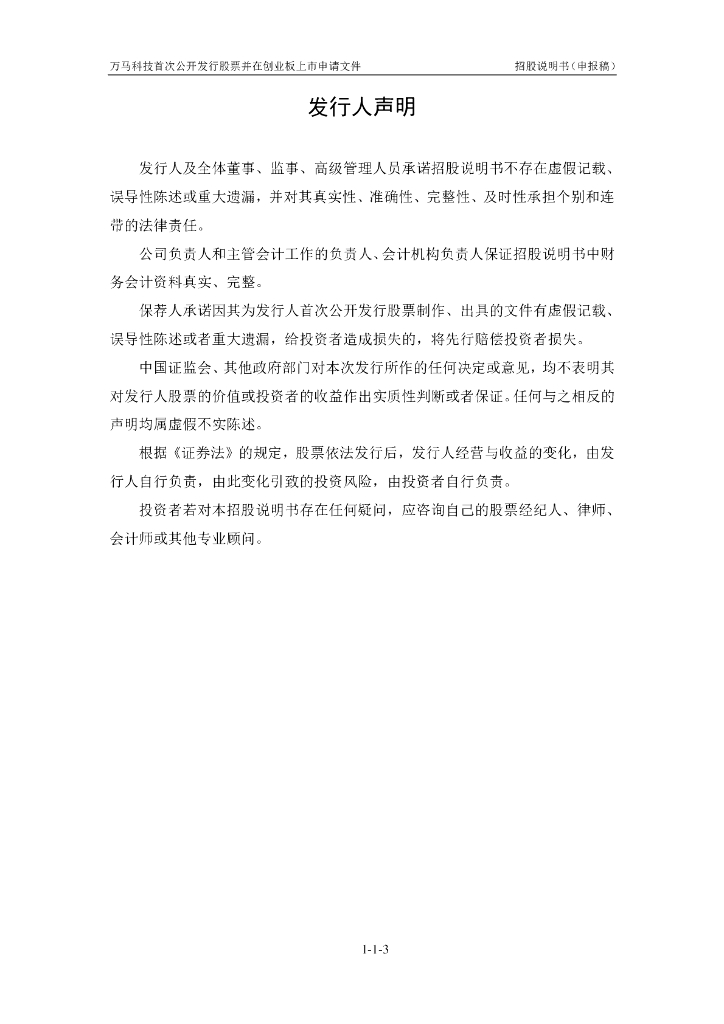 万马科技首次公开发行股票并在创业板上市申请文件　　招股说明书（申报稿）

发行人声明

发行人及全体董事、监事、高级管理人员承诺招股说明书不存在虚假记载、误导性陈述或重大遗漏，并对其真实性、准确性、完整性、及时性承担个别和连带的法律责任。

公司负责人和主管会计工作的负责人、会计机构负责人保证招股说明书中财务会计资料真实、完整。

保荐人承诺因其为发行人首次公开发行股票制作、出具的文件有虚假记载、误导性陈述或者重大遗漏，给投资者造成损失的，将先行赔偿投资者损失。

中国证监会、其他政府部门对本次发行所作的任何决定或意见，均不表明其对发行人股票的价值或投资者的收益作出实质性判断或者保证。任何与之相反的声明均属虚假不实陈述。

根据《证券法》的规定，股票依法发行后，发行人经营与收益的变化，由发行人自行负责，由此变化引致的投资风险，由投资者自行负责。

投资者若对本招股说明书存在任何疑问，应咨询自己的股票经纪人、律师、会计师或其他专业顾问。

1-1-3